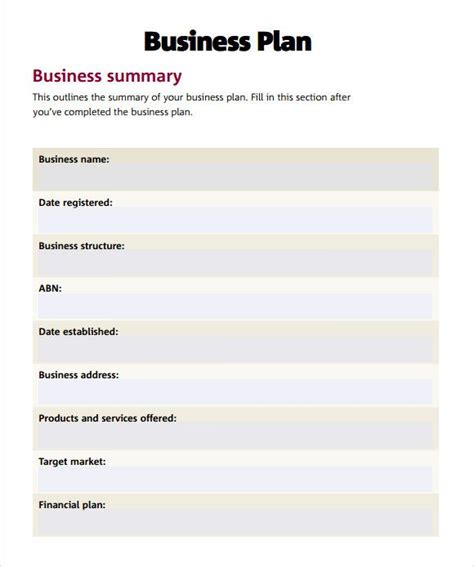 Business Plan

Business summary

This outlines the summary of your business plan. Fill in this section after you've completed the business plan.

Business name:

Date registered:

Business structure:

ABN:

Date established:

Business address:

Products and services offered:

Target market:

Financial plan: